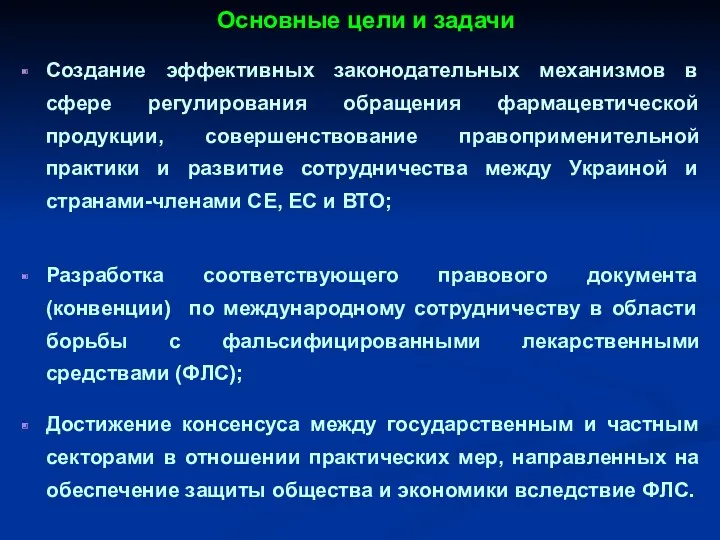 Основные цели и задачи

Создание эффективных законодательных механизмов в сфере регулирования обращения фармацевтической продукции, совершенствование правоприменительной практики и развитие сотрудничества между Украиной и странами-членами СЕ, ЕС и ВТО;

Разработка соответствующего правового документа (конвенции) по международному сотрудничеству в области борьбы с фальсифицированными лекарственными средствами (ФЛС);

Достижение консенсуса между государственным и частным секторами в отношении практических мер, направленных на обеспечение защиты общества и экономики вследствие ФЛС.